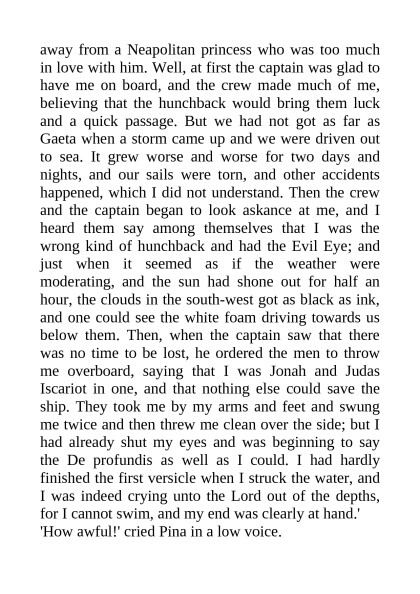 away from a Neapolitan princess who was too much in love with him. Well, at first the captain was glad to have me on board, and the crew made much of me, believing that the hunchback would bring them luck and a quick passage. But we had not got as far as Gaeta when a storm came up and we were driven out to sea. It grew worse and worse for two days and nights, and our sails were torn, and other accidents happened, which I did not understand. Then the crew and the captain began to look askance at me, and I heard them say among themselves that I was the wrong kind of hunchback and had the Evil Eye; and just when it seemed as if the weather were moderating, and the sun had shone out for half an hour, the clouds in the south-west got as black as ink, and one could see the white foam driving towards us below them. Then, when the captain saw that there was no time to be lost, he ordered the men to throw me overboard, saying that I was Jonah and Judas Iscariot in one, and that nothing else could save the ship. They took me by my arms and feet and swung me twice and then threw me clean over the side; but I had already shut my eyes and was beginning to say the De profundis as well as I could. I had hardly finished the first versicle when I struck the water, and I was indeed crying unto the Lord out of the depths, for I cannot swim, and my end was clearly at hand.'

'How awful!' cried Pina in a low voice.